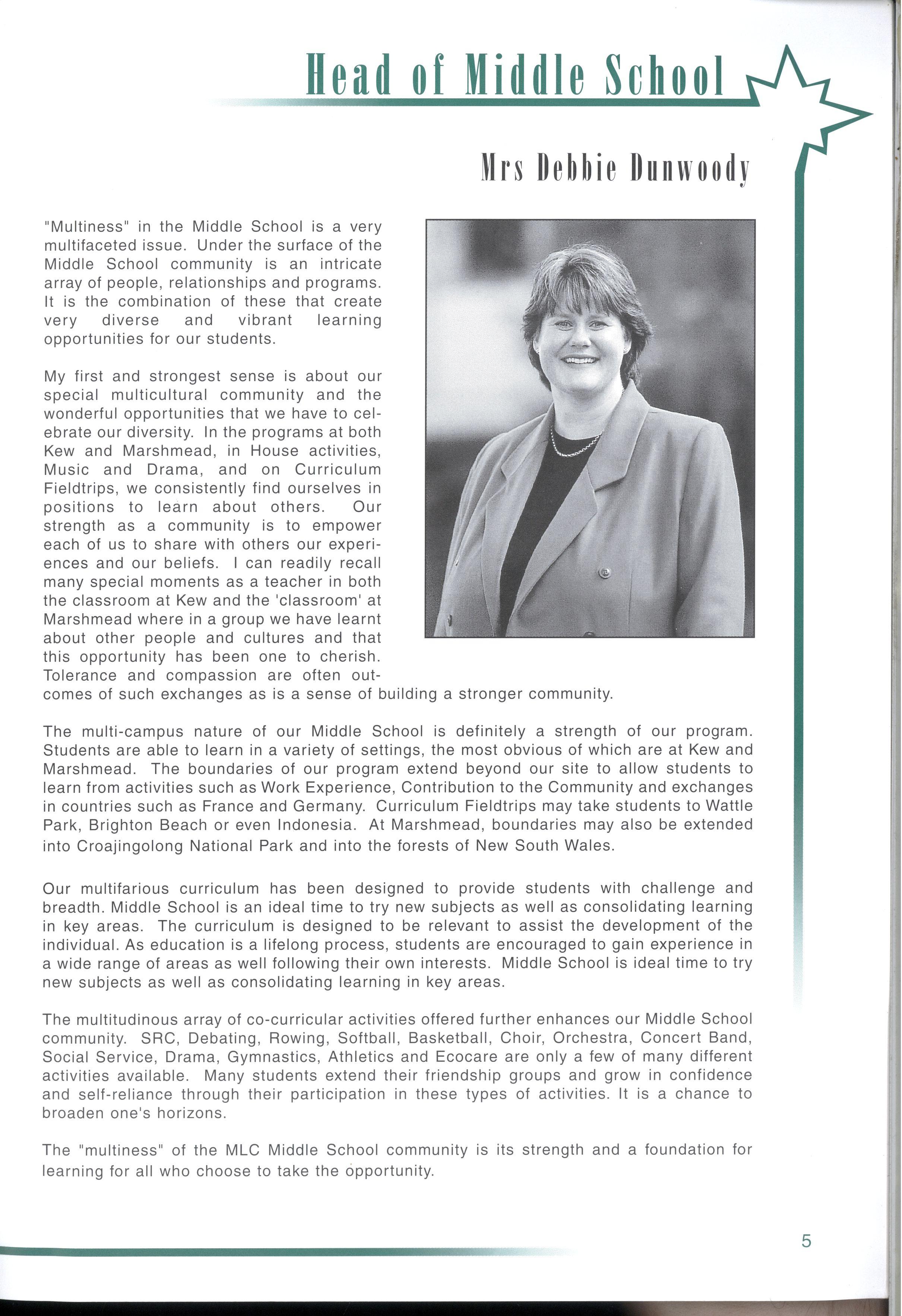 Head of Middle School

Mrs Debbie Dunwoody

"Multiness" in the Middle School is a very multifaceted issue. Under the surface of the Middle School community is an intricate array of people, relationships and programs. It is the combination of these that create very diverse and vibrant learning opportunities for our students.

My first and strongest sense is about our special multicultural community and the wonderful opportunities that we have to celebrate our diversity. In the programs at both Kew and Marshmead, in House activities, Music and Drama, and on Curriculum Fieldtrips, we consistently find ourselves in positions to learn about others. Our strength as a community is to empower each of us to share with others our experiences and our beliefs. I can readily recall many special moments as a teacher in both the classroom at Kew and the 'classroom' at Marshmead where in a group we have learnt about other people and cultures and that this opportunity has been one to cherish. Tolerance and compassion are often outcomes of such exchanges as is a sense of building a stronger community.

The multi-campus nature of our Middle School is definitely a strength of our program. Students are able to learn in a variety of settings, the most obvious of which are at Kew and Marshmead. The boundaries of our program extend beyond our site to allow students to learn from activities such as Work Experience, Contribution to the Community and exchanges in countries such as France and Germany. Curriculum Fieldtrips may take students to Wattle Park, Brighton Beach or even Indonesia. At Marshmead, boundaries may also be extended into Croajingolong National Park and into the forests of New South Wales.

Our multifarious curriculum has been designed to provide students with challenge and breadth. Middle School is an ideal time to try new subjects as well as consolidating learning in key areas. The curriculum is designed to be relevant to assist the development of the individual. As education is a lifelong process, students are encouraged to gain experience in a wide range of areas as well following their own interests. Middle School is ideal time to try new subjects as well as consolidating learning in key areas.

The multitudinous array of co-curricular activities offered further enhances our Middle School community. SRC, Debating, Rowing, Softball, Basketball, Choir, Orchestra, Concert Band, Social Service, Drama, Gymnastics, Athletics and Ecocare are only a few of many different activities available. Many students extend their friendship groups and grow in confidence and self-reliance through their participation in these types of activities. It is a chance to broaden one's horizons.

The "multiness" of the MLC Middle School community is its strength and a foundation for learning for all who choose to take the opportunity.

5